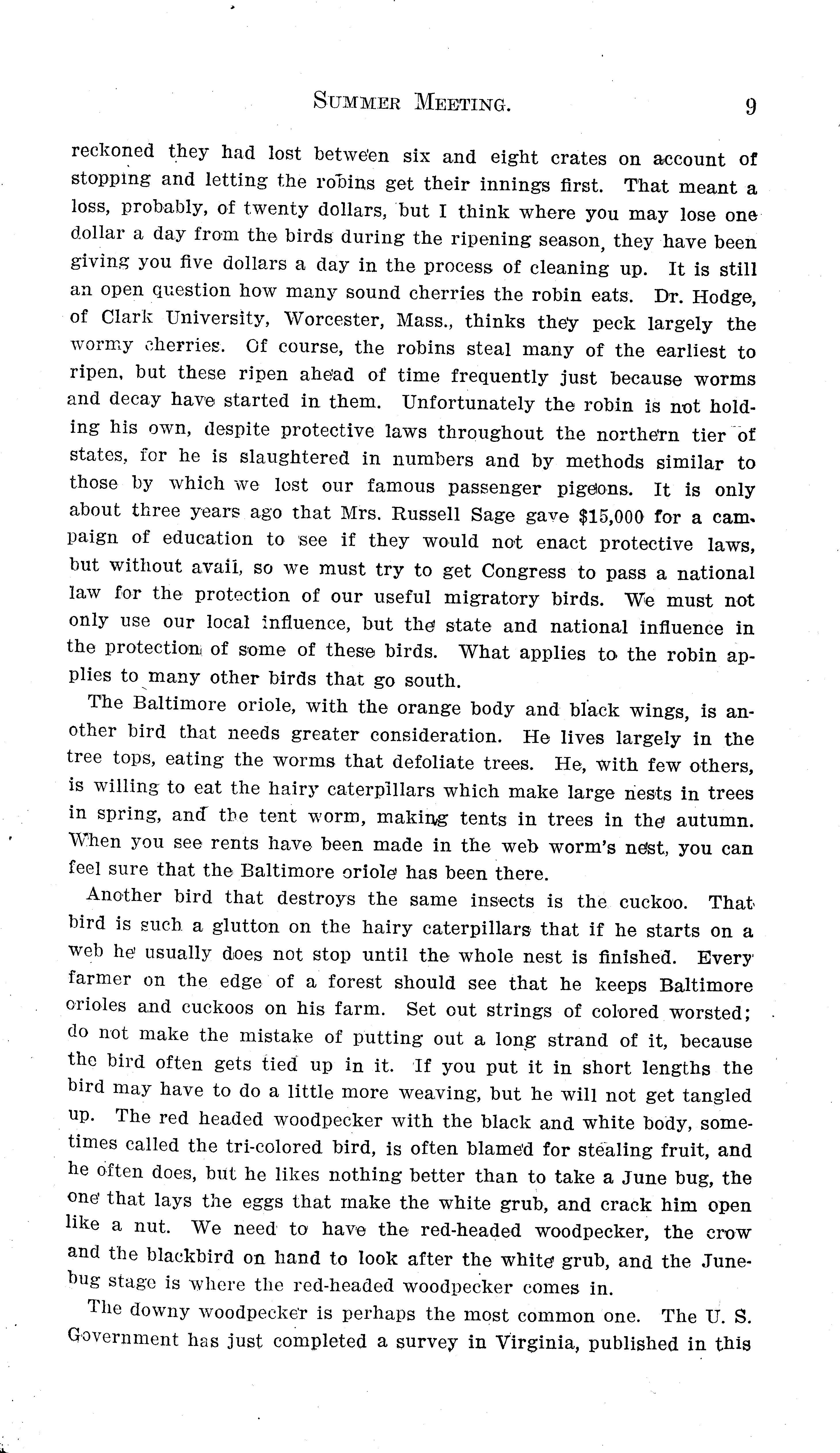 SUMMER MEETING. 9

reckoned they had lost between six and eight crates on account of stopping and letting the robins get their innings first. That meant a loss, probably, of twenty dollars, but I think where you may lose one dollar a day from the birds during the ripening season, they have been giving you five dollars a day in the process of cleaning up. It is still an open question how many sound cherries the robin eats. Dr. Hodge, of Clark University, Worcester, Mass., thinks they peck largely the wormy cherries. Of course, the robins steal many of the earliest to ripen, but these ripen ahead of time frequently just because worms and decay have started in them. Unfortunately the robin is not holding his own, despite protective laws throughout the northern tier of states, for he is slaughtered in numbers and by methods similar to those by which we lost our famous passenger pigeons. It is only about three years ago that Mrs. Russell Sage gave $15,000 for a campaign of education to see if they would not enact protective laws, but without avail, so we must try to get Congress to pass a national law for the protection of our useful migratory birds. We must not only use our local influence, but the state and national influence in the protection of some of these birds. What applies to the robin applies to many other birds that go south.

The Baltimore oriole, with the orange body and black wings, is another bird that needs greater consideration. He lives largely in the tree tops, eating the worms that defoliate trees. He, with few others, is willing to eat the hairy caterpillars which make large nests in trees in spring, and the tent worm, making tents in trees in the autumn. When you see rents have been made in the web worm's nest, you can feel sure that the Baltimore oriole has been there.

Another bird that destroys the same insects is the cuckoo. That bird is such a glutton on the hairy caterpillars that if he starts on a web he usually does not stop until the whole nest is finished. Every farmer on the edge of a forest should see that he keeps Baltimore orioles and cuckoos on his farm. Set out strings of colored worsted; do not make the mistake of putting out a long strand of it, because the bird often gets tied up in it. If you put it in short lengths the bird may have to do a little more weaving, but he will not get tangled up. The red headed woodpecker with the black and white body, sometimes called the tri-colored bird, is often blamed for stealing fruit, and he often does, but he likes nothing better than to take a June bug, the one that lays the eggs that make the white grub, and crack him open like a nut. We need to have the red-headed woodpecker, the crow and the blackbird on hand to look after the white grub, and the June-bug stage is where the red-headed woodpecker comes in.

The downy woodpecker is perhaps the most common one. The U. S. Government has just completed a survey in Virginia, published in this